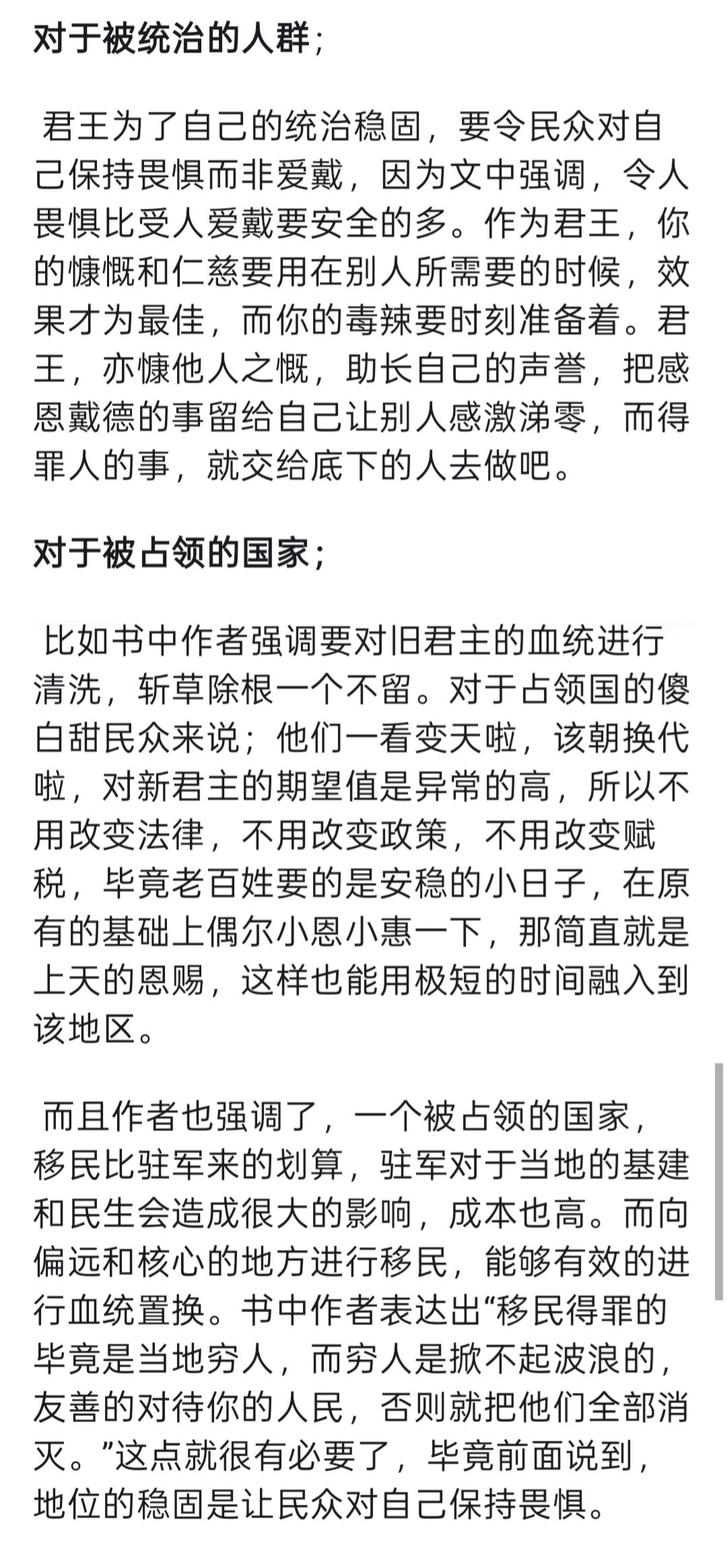 对于被统治的人群；

君王为了自己的统治稳固，要令民众对自己保持畏惧而非爱戴，因为文中强调，令人畏惧比受人爱戴要安全的多。作为君王，你的慷慨和仁慈要用在别人所需要的时候，效果才为最佳，而你的毒辣要时刻准备着。君王，亦慷他人之慨，助长自己的声誉，把感恩戴德的事留给自己让别人感激涕零，而得罪人的事，就交给底下的人去做吧。

对于被占领的国家；

比如书中作者强调要对旧君主的血统进行清洗，斩草除根一个不留。对于占领国的傻白甜民众来说；他们一看变天啦，该朝换代啦，对新君主的期望值是异常的高，所以不用改变法律，不用改变政策，不用改变赋税，毕竟老百姓要的是安稳的小日子，在原有的基础上偶尔小恩小惠一下，那简直就是上天的恩赐，这样也能用极短的时间融入到该地区。

而且作者也强调了，一个被占领的国家，移民比驻军来的划算，驻军对于当地的基建和民生会造成很大的影响，成本也高。而向偏远和核心的地方进行移民，能够有效的进行血统置换。书中作者表达出“移民得罪的毕竟是当地穷人，而穷人是掀不起波浪的，友善的对待你的人民，否则就把他们全部消灭。”这点就很有必要了，毕竟前面说到，地位的稳固是让民众对自己保持畏惧。